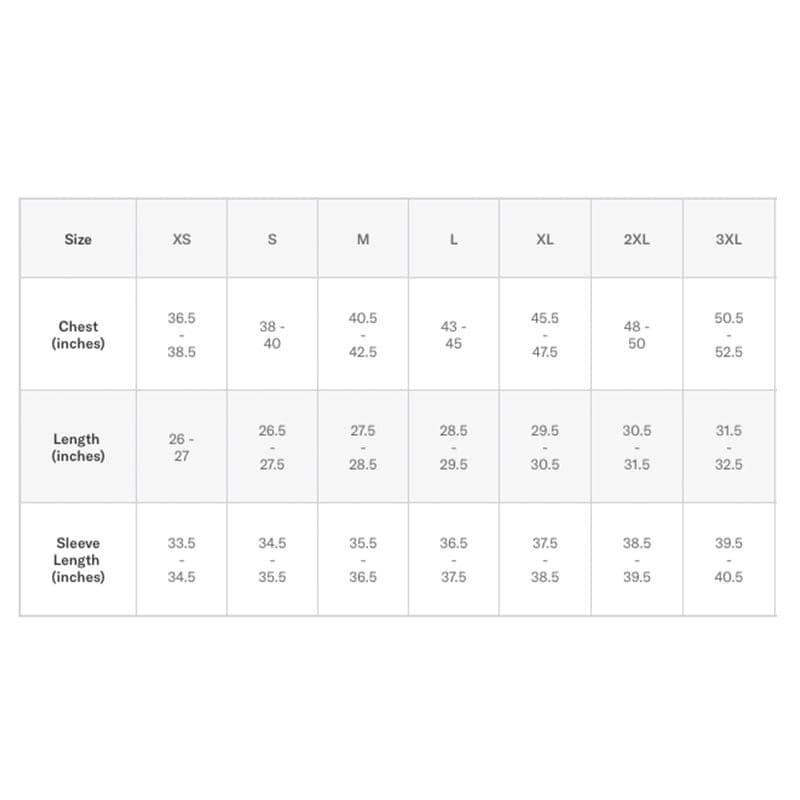 | Size | XS | S | M | L | XL | 2XL | 3XL |
|---|---|---|---|---|---|---|---|
| Chest (inches) | 36.5 - 38.5 | 38 - 40 | 40.5 - 42.5 | 43 - 45 | 45.5 - 47.5 | 48 - 50 | 50.5 - 52.5 |
| Length (inches) | 26 - 27 | 26.5 - 27.5 | 27.5 - 28.5 | 28.5 - 29.5 | 29.5 - 30.5 | 30.5 - 31.5 | 31.5 - 32.5 |
| Sleeve Length (inches) | 33.5 - 34.5 | 34.5 - 35.5 | 35.5 - 36.5 | 36.5 - 37.5 | 37.5 - 38.5 | 38.5 - 39.5 | 39.5 - 40.5 |